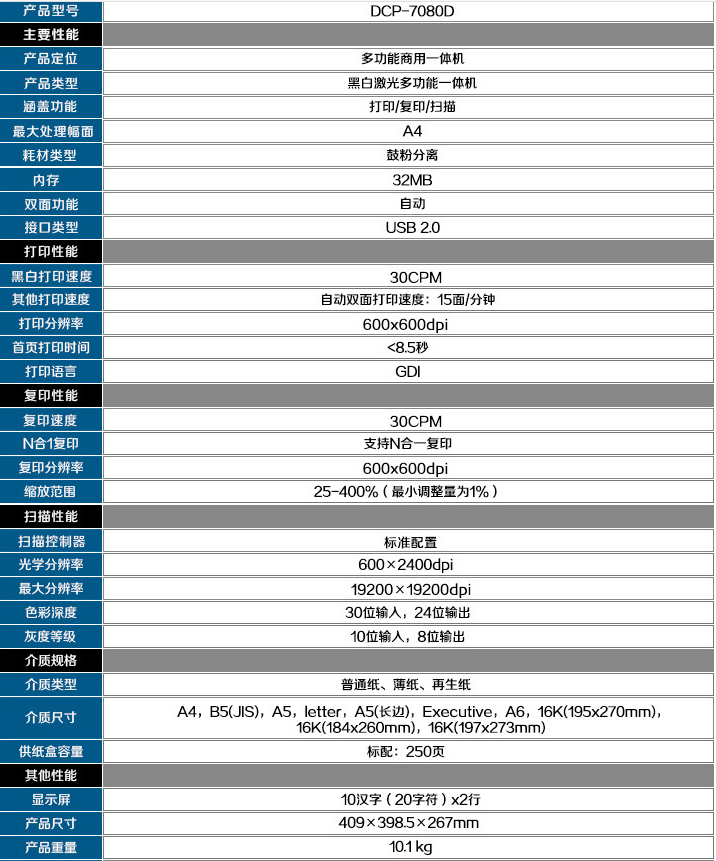 | 产品型号 | DCP-7080D |
|---|---|
| 主要性能 | |
| 产品定位 | 多功能商用一体机 |
| 产品类型 | 黑白激光多功能一体机 |
| 涵盖功能 | 打印/复印/扫描 |
| 最大处理幅面 | A4 |
| 耗材类型 | 鼓粉分离 |
| 内存 | 32MB |
| 双面功能 | 自动 |
| 接口类型 | USB 2.0 |
| 打印性能 | |
| 黑白打印速度 | 30CPM |
| 其他打印速度 | 自动双面打印速度：15面/分钟 |
| 打印分辨率 | 600x600dpi |
| 首页打印时间 | <8.5秒 |
| 打印语言 | GDI |
| 复印性能 | |
| 复印速度 | 30CPM |
| N合1复印 | 支持N合一复印 |
| 复印分辨率 | 600x600dpi |
| 缩放范围 | 25-400%（最小调整量为1%） |
| 扫描性能 | |
| 扫描控制器 | 标准配置 |
| 光学分辨率 | 600×2400dpi |
| 最大分辨率 | 19200×19200dpi |
| 色彩深度 | 30位输入，24位输出 |
| 灰度等级 | 10位输入，8位输出 |
| 介质规格 | |
| 介质类型 | 普通纸、薄纸、再生纸 |
| 介质尺寸 | A4，B5(JIS)，A5，letter，A5(长边)，Executive，A6，16K(195x270mm)，16K(184x260mm)，16K(197x273mm) |
| 供纸盒容量 | 标配：250页 |
| 其他性能 | |
| 显示屏 | 10汉字（20字符）x2行 |
| 产品尺寸 | 409×398.5×267mm |
| 产品重量 | 10.1 kg |